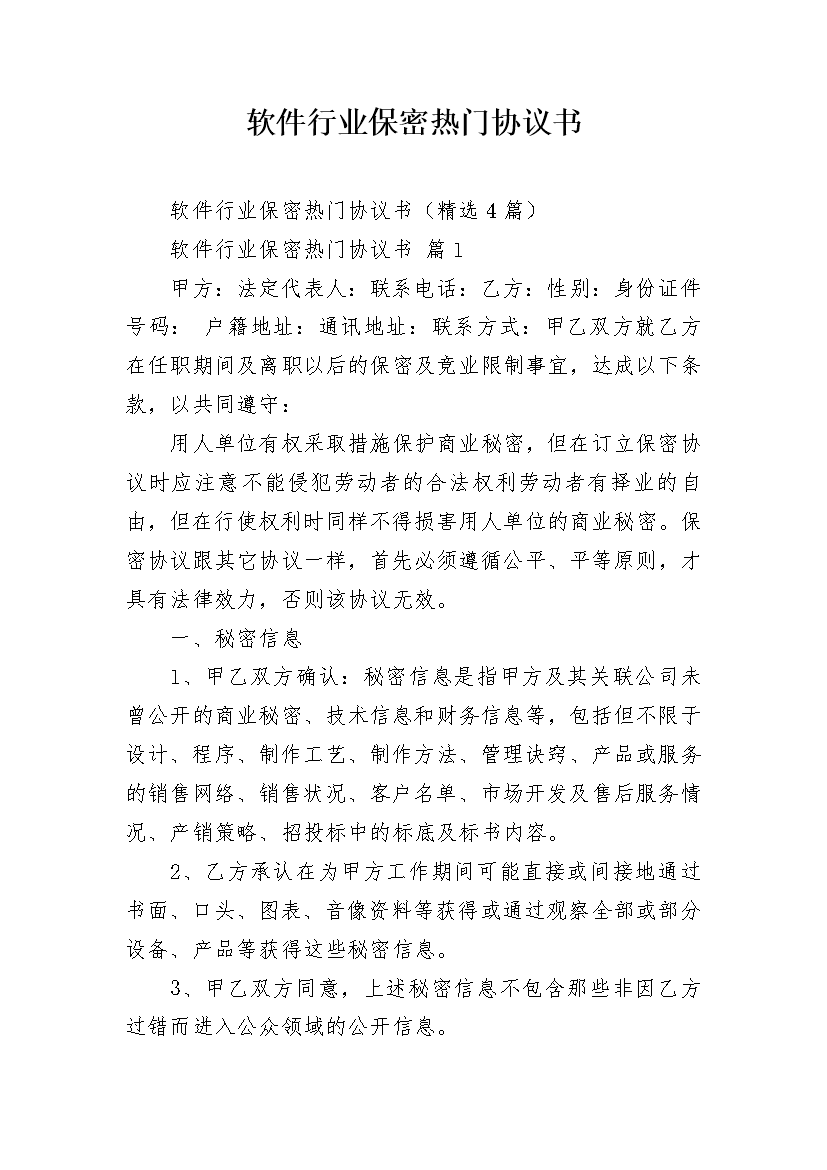 软件行业保密热门协议书

软件行业保密热门协议书（精选4篇）

软件行业保密热门协议书 篇1

甲方：法定代表人：联系电话：乙方：性别：身份证件号码： 户籍地址：通讯地址：联系方式：甲乙双方就乙方在任职期间及离职以后的保密及竞业限制事宜，达成以下条款，以共同遵守：

用人单位有权采取措施保护商业秘密，但在订立保密协议时应注意不能侵犯劳动者的合法权利劳动者有择业的自由，但在行使权利时同样不得损害用人单位的商业秘密。保密协议跟其它协议一样，首先必须遵循公平、平等原则，才具有法律效力，否则该协议无效。

一、秘密信息

1、甲乙双方确认：秘密信息是指甲方及其关联公司未曾公开的商业秘密、技术信息和财务信息等，包括但不限于设计、程序、制作工艺、制作方法、管理诀窍、产品或服务的销售网络、销售状况、客户名单、市场开发及售后服务情况、产销策略、招投标中的标底及标书内容。

2、乙方承认在为甲方工作期间可能直接或间接地通过书面、口头、图表、音像资料等获得或通过观察全部或部分设备、产品等获得这些秘密信息。

3、甲乙双方同意，上述秘密信息不包含那些非因乙方过错而进入公众领域的公开信息。